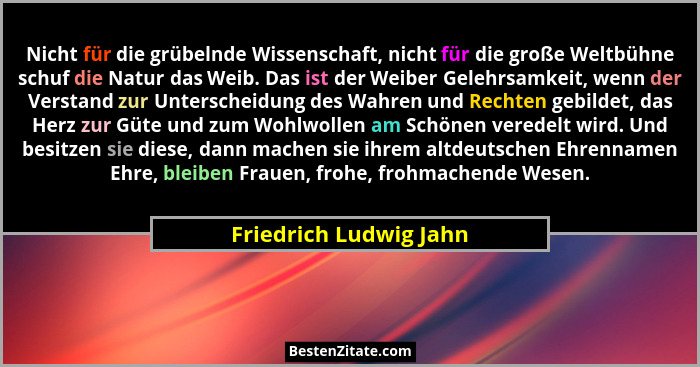 Nicht für die grübelnde Wissenschaft, nicht für die große Weltbühne schuf die Natur das Weib. Das ist der Weiber Gelehrsamkeit, wenn der Verstand zur Unterscheidung des Wahren und Rechten gebildet, das Herz zur Güte und zum Wohlwollen am Schönen veredelt wird. Und besitzen sie diese, dann machen sie ihrem altdeutschen Ehrennamen Ehre, bleiben Frauen, frohe, frohmachende Wesen.

Friedrich Ludwig Jahn

BestenZitate.com